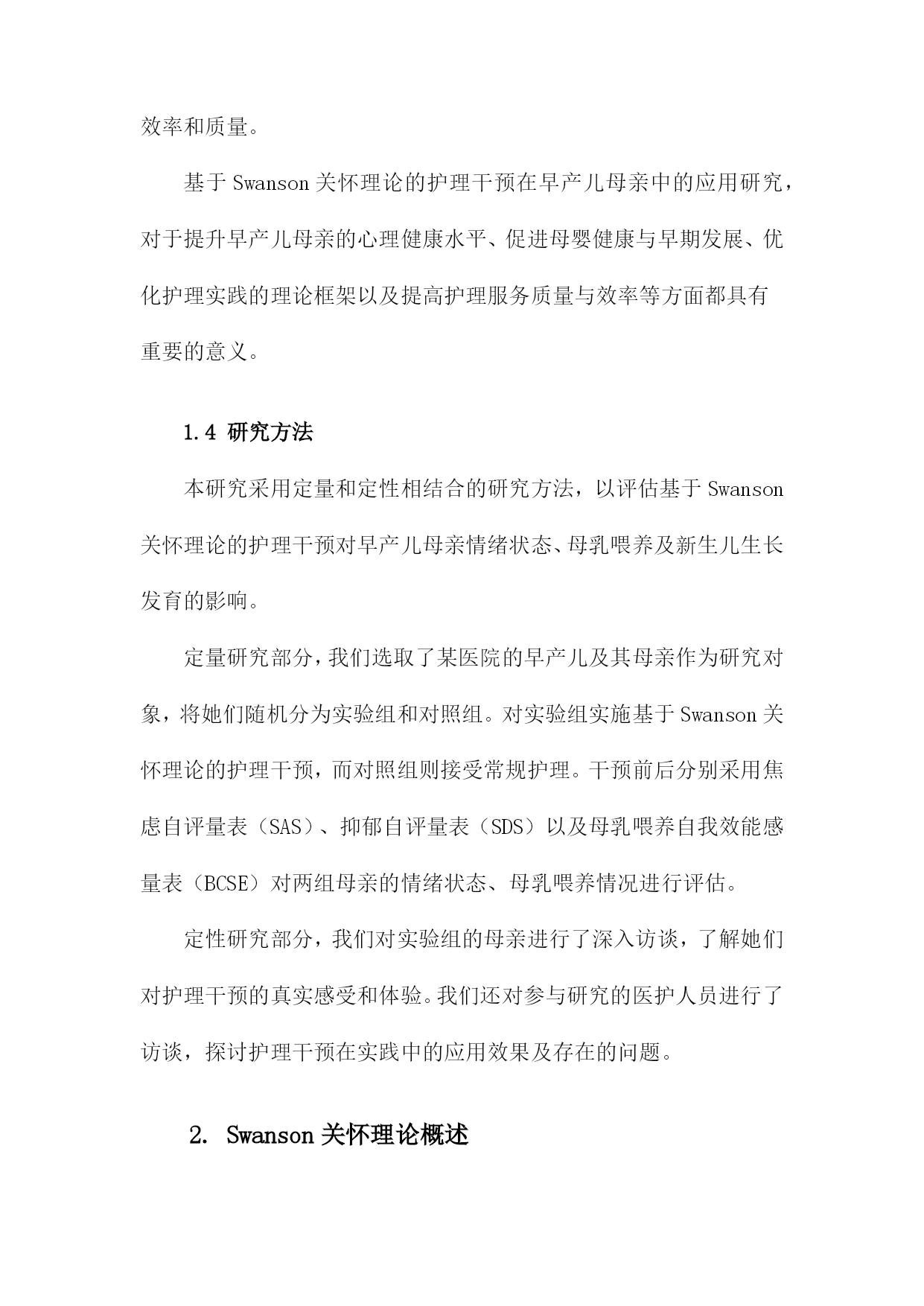 效率和质量。

基于 Swanson 关怀理论的护理干预在早产儿母亲中的应用研究，对于提升早产儿母亲的心理健康水平、促进母婴健康与早期发展、优化护理实践的理论框架以及提高护理服务质量与效率等方面都具有重要的意义。

1.4 研究方法

本研究采用定量和定性相结合的研究方法，以评估基于 Swanson 关怀理论的护理干预对早产儿母亲情绪状态、母乳喂养及新生儿生长发育的影响。

定量研究部分，我们选取了某医院的早产儿及其母亲作为研究对象，将她们随机分为实验组和对照组。对实验组实施基于 Swanson 关怀理论的护理干预，而对照组则接受常规护理。干预前后分别采用焦虑自评量表（SAS）、抑郁自评量表（SDS）以及母乳喂养自我效能感量表（BCSE）对两组母亲的情绪状态、母乳喂养情况进行评估。

定性研究部分，我们对实验组的母亲进行了深入访谈，了解她们对护理干预的真实感受和体验。我们还对参与研究的医护人员进行了访谈，探讨护理干预在实践中的应用效果及存在的问题。

2. Swanson 关怀理论概述